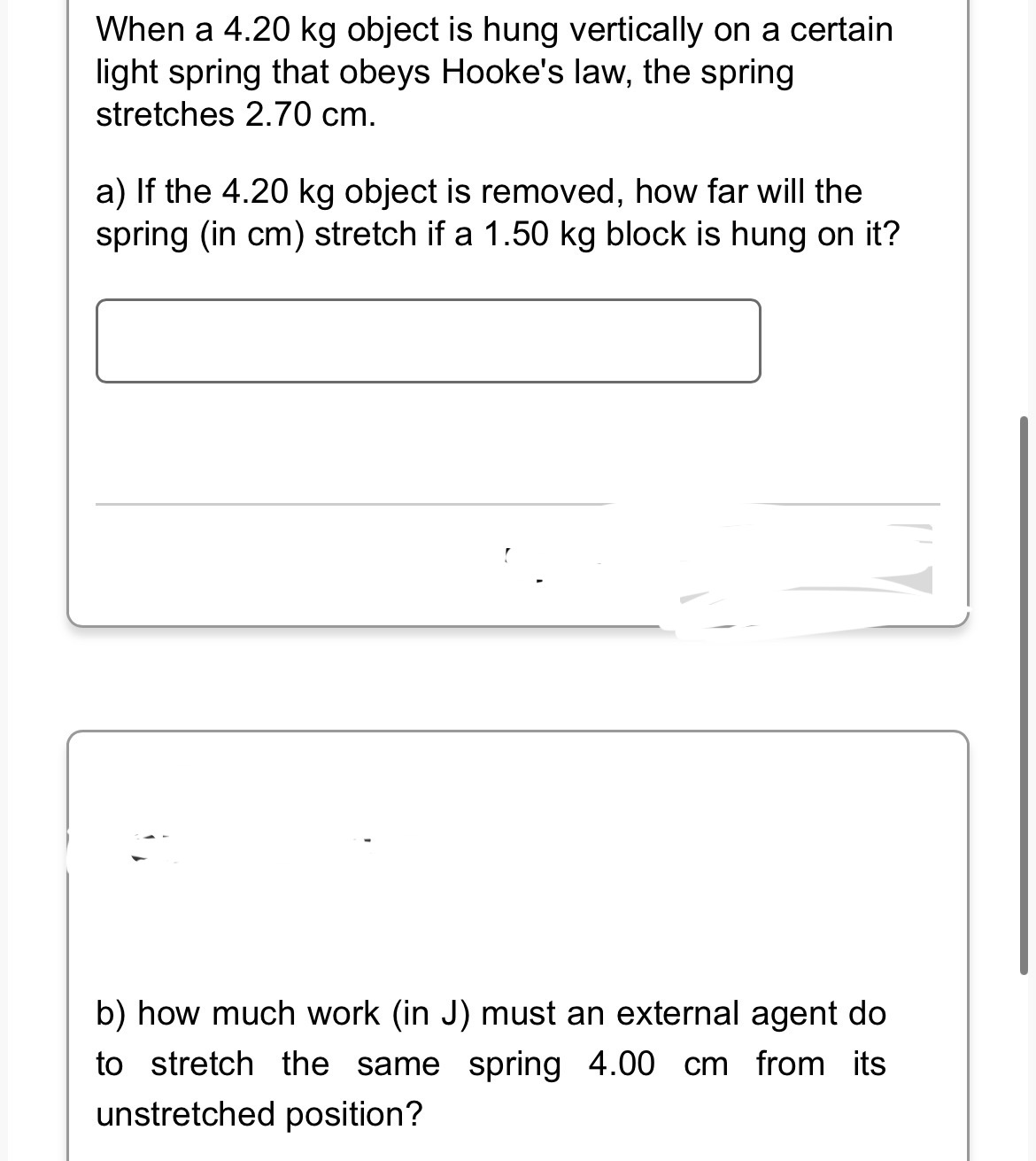 When a 4.20 kg object is hung vertically on a certain light spring that obeys Hooke's law, the spring stretches 2.70 cm.

a) If the 4.20 kg object is removed, how far will the spring (in cm) stretch if a 1.50 kg block is hung on it?

b) how much work (in J) must an external agent do to stretch the same spring 4.00 cm from its unstretched position?